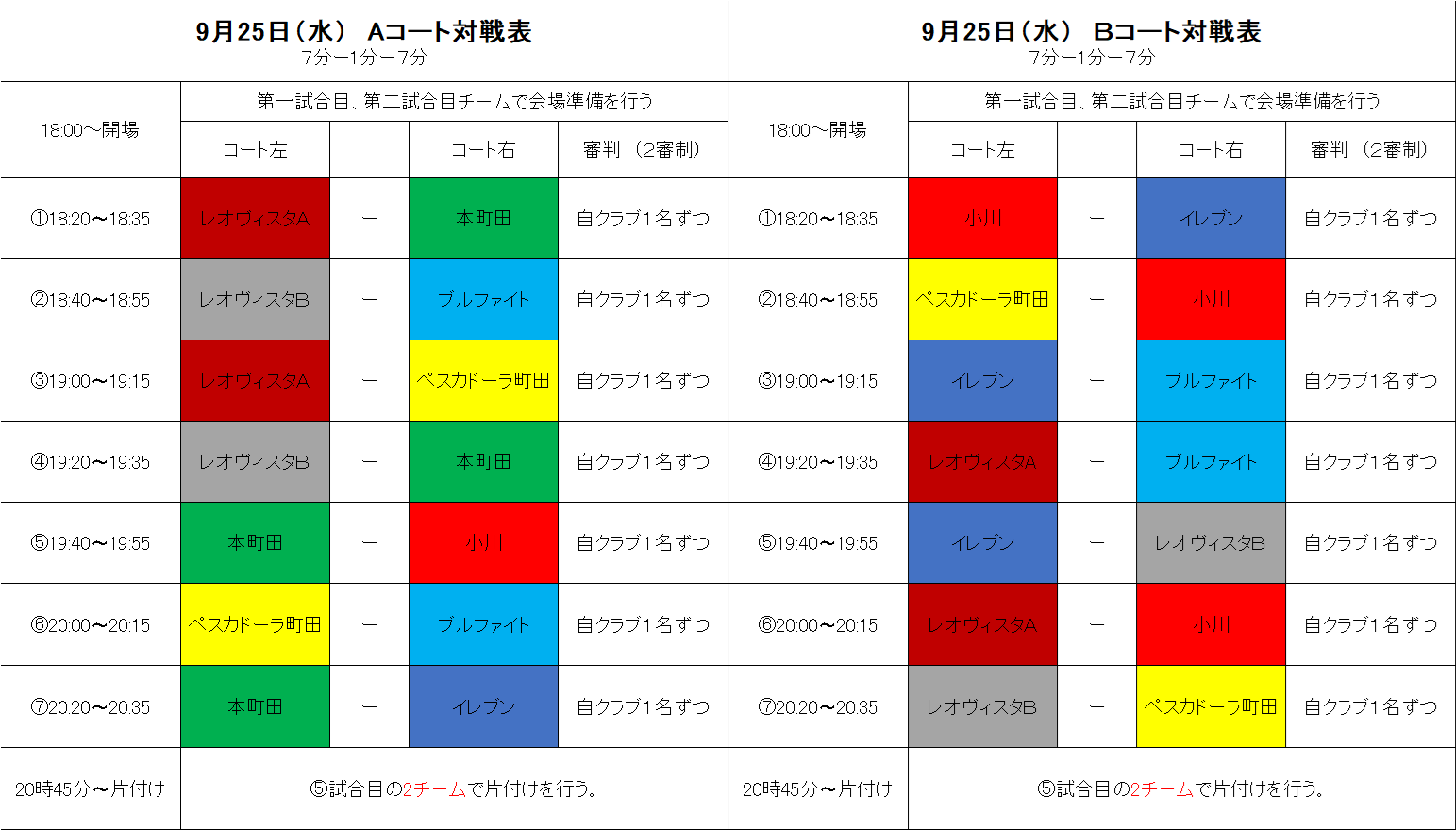 9月25日（水） Aコート対戦表
7分ー1分ー7分

| 18:00～開場 | 第一試合目、第二試合目チームで会場準備を行う | | | |
|---|---|---|---|---|
| | コート左 | | コート右 | 審判 （2審制） |
| ①18:20～18:35 | レオヴィスタA | ー | 本町田 | 自クラブ1名ずつ |
| ②18:40～18:55 | レオヴィスタB | ー | ブルファイト | 自クラブ1名ずつ |
| ③19:00～19:15 | レオヴィスタA | ー | ペスカドーラ町田 | 自クラブ1名ずつ |
| ④19:20～19:35 | レオヴィスタB | ー | 本町田 | 自クラブ1名ずつ |
| ⑤19:40～19:55 | 本町田 | ー | 小川 | 自クラブ1名ずつ |
| ⑥20:00～20:15 | ペスカドーラ町田 | ー | ブルファイト | 自クラブ1名ずつ |
| ⑦20:20～20:35 | 本町田 | ー | イレブン | 自クラブ1名ずつ |
| 20時45分～片付け | ⑤試合目の2チームで片付けを行う。 | | | |

9月25日（水） Bコート対戦表
7分ー1分ー7分

| 18:00～開場 | 第一試合目、第二試合目チームで会場準備を行う | | | |
|---|---|---|---|---|
| | コート左 | | コート右 | 審判 （2審制） |
| ①18:20～18:35 | 小川 | ー | イレブン | 自クラブ1名ずつ |
| ②18:40～18:55 | ペスカドーラ町田 | ー | 小川 | 自クラブ1名ずつ |
| ③19:00～19:15 | イレブン | ー | ブルファイト | 自クラブ1名ずつ |
| ④19:20～19:35 | レオヴィスタA | ー | ブルファイト | 自クラブ1名ずつ |
| ⑤19:40～19:55 | イレブン | ー | レオヴィスタB | 自クラブ1名ずつ |
| ⑥20:00～20:15 | レオヴィスタA | ー | 小川 | 自クラブ1名ずつ |
| ⑦20:20～20:35 | レオヴィスタB | ー | ペスカドーラ町田 | 自クラブ1名ずつ |
| 20時45分～片付け | ⑤試合目の2チームで片付けを行う。 | | | |